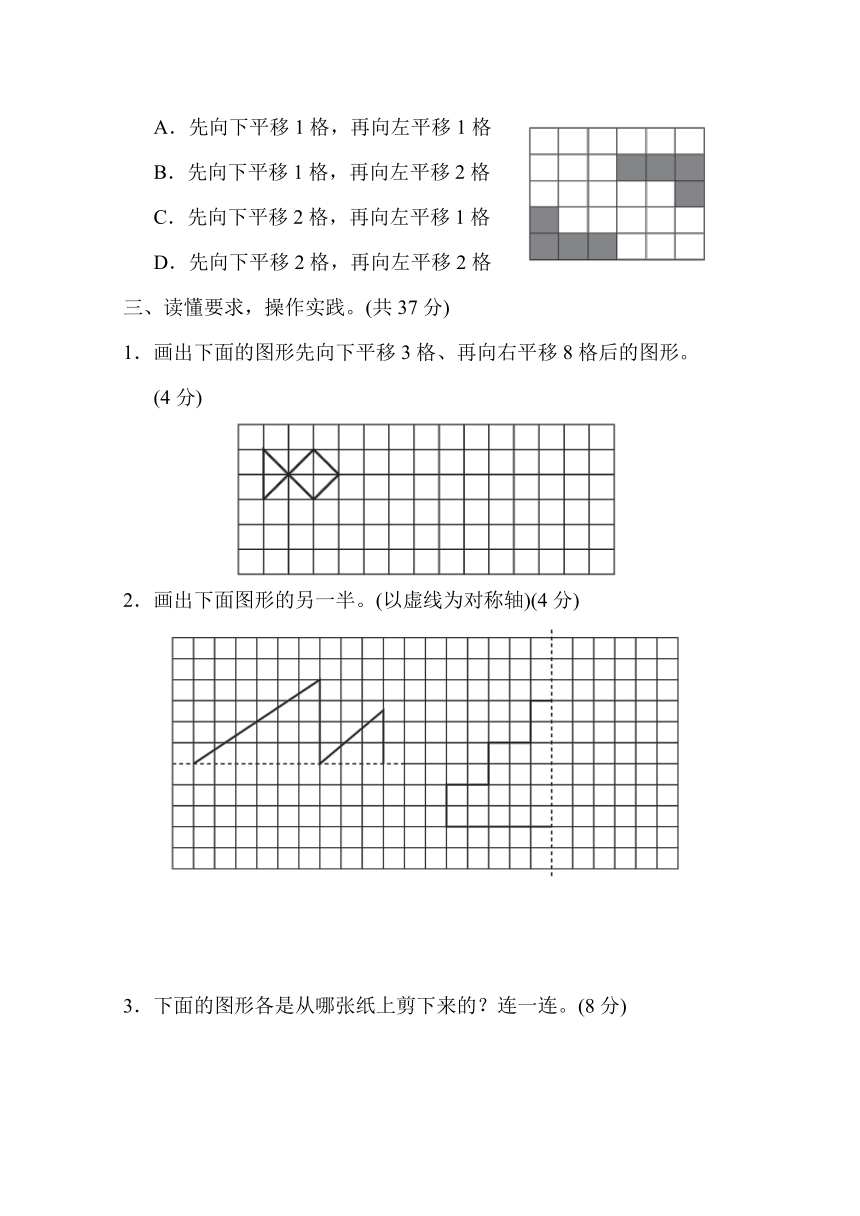 A．先向下平移 1 格，再向左平移 1 格

B．先向下平移 1 格，再向左平移 2 格

C．先向下平移 2 格，再向左平移 1 格

D．先向下平移 2 格，再向左平移 2 格

三、读懂要求，操作实践。(共 37 分)

1．画出下面的图形先向下平移 3 格、再向右平移 8 格后的图形。(4 分)

2．画出下面图形的另一半。(以虚线为对称轴)(4 分)

3．下面的图形各是从哪张纸上剪下来的？连一连。(8 分)